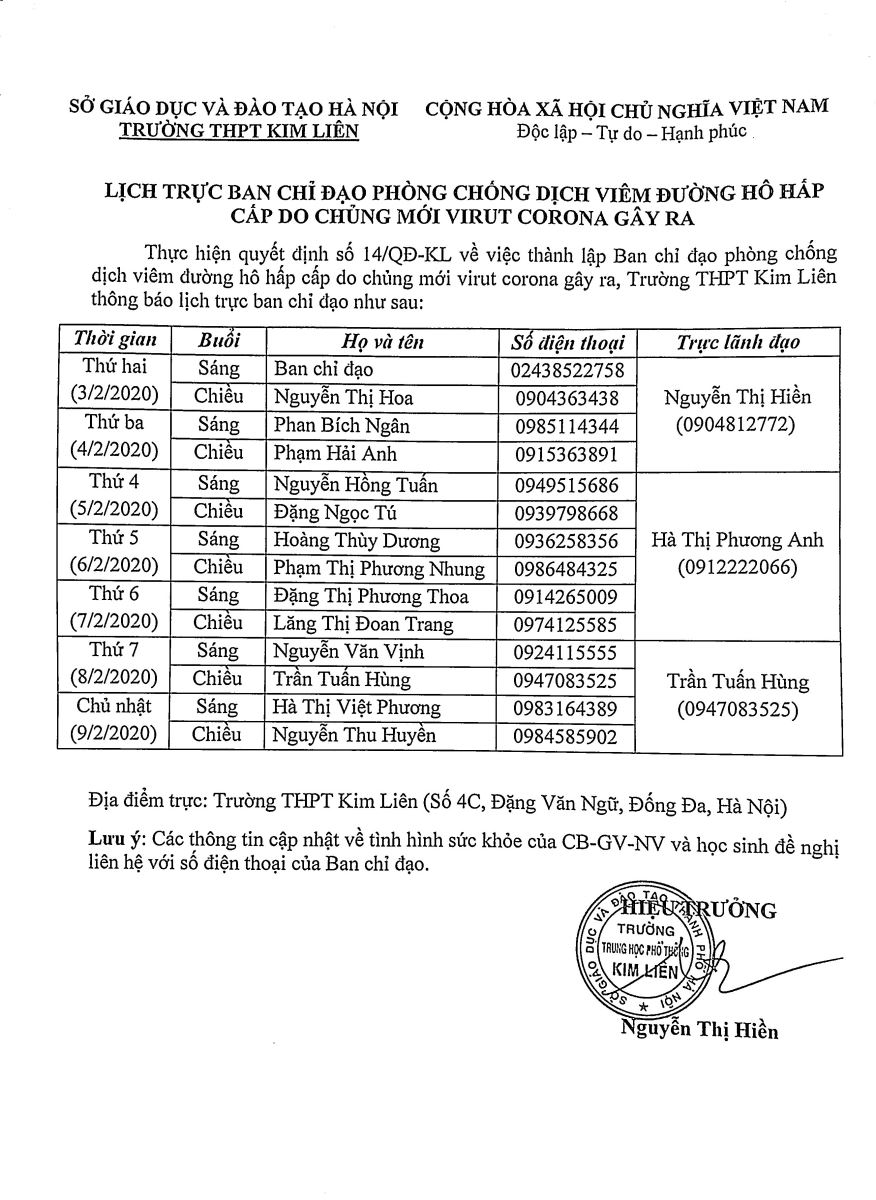 SỞ GIÁO DỤC VÀ ĐÀO TẠO HÀ NỘI
TRƯỜNG THPT KIM LIÊN

CỘNG HÒA XÃ HỘI CHỦ NGHĨA VIỆT NAM
Độc lập – Tự do – Hạnh phúc

LỊCH TRỰC BAN CHỈ ĐẠO PHÒNG CHỐNG DỊCH VIÊM ĐƯỜNG HÔ HẤP CẤP DO CHỦNG MỚI VIRUT CORONA GÂY RA

Thực hiện quyết định số 14/QĐ-KL về việc thành lập Ban chỉ đạo phòng chống dịch viêm đường hô hấp cấp do chủng mới virut corona gây ra, Trường THPT Kim Liên thông báo lịch trực ban chỉ đạo như sau:

| Thời gian | Buổi | Họ và tên | Số điện thoại | Trực lãnh đạo |
|---|---|---|---|---|
| Thứ hai (3/2/2020) | Sáng | Ban chỉ đạo | 02438522758 | Nguyễn Thị Hiền (0904812772) |
| | Chiều | Nguyễn Thị Hoa | 0904363438 | |
| Thứ ba (4/2/2020) | Sáng | Phan Bích Ngân | 0985114344 | |
| | Chiều | Phạm Hải Anh | 0915363891 | |
| Thứ 4 (5/2/2020) | Sáng | Nguyễn Hồng Tuấn | 0949515686 | Hà Thị Phương Anh (0912222066) |
| | Chiều | Đặng Ngọc Tú | 0939798668 | |
| Thứ 5 (6/2/2020) | Sáng | Hoàng Thùy Dương | 0936258356 | |
| | Chiều | Phạm Thị Phương Nhung | 0986484325 | |
| Thứ 6 (7/2/2020) | Sáng | Đặng Thị Phương Thoa | 0914265009 | |
| | Chiều | Lăng Thị Đoan Trang | 0974125585 | |
| Thứ 7 (8/2/2020) | Sáng | Nguyễn Văn Vịnh | 0924115555 | Trần Tuấn Hùng (0947083525) |
| | Chiều | Trần Tuấn Hùng | 0947083525 | |
| Chủ nhật (9/2/2020) | Sáng | Hà Thị Việt Phương | 0983164389 | |
| | Chiều | Nguyễn Thu Huyền | 0984585902 | |

Địa điểm trực: Trường THPT Kim Liên (Số 4C, Đặng Văn Ngữ, Đống Đa, Hà Nội)

Lưu ý: Các thông tin cập nhật về tình hình sức khỏe của CB-GV-NV và học sinh đề nghị liên hệ với số điện thoại của Ban chỉ đạo.

HIỆU TRƯỞNG

SỞ GIÁO DỤC VÀ ĐÀO TẠO THÀNH PHỐ HÀ NỘI
TRƯỜNG
TRUNG HỌC PHỔ THÔNG
KIM LIÊN

Nguyễn Thị Hiền